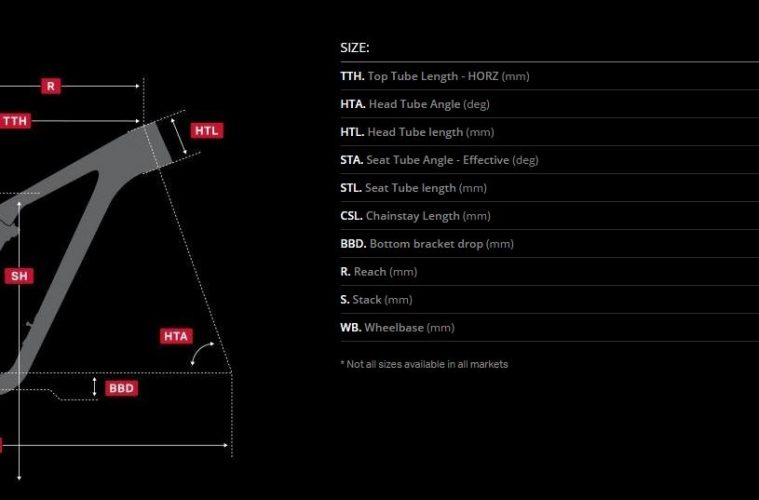 R
TTH
HTL
SH
HTA
BBD

SIZE:

TTH. Top Tube Length - HORZ (mm)

HTA. Head Tube Angle (deg)

HTL. Head Tube length (mm)

STA. Seat Tube Angle - Effective (deg)

STL. Seat Tube length (mm)

CSL. Chainstay Length (mm)

BBD. Bottom bracket drop (mm)

R. Reach (mm)

S. Stack (mm)

WB. Wheelbase (mm)

* Not all sizes available in all markets